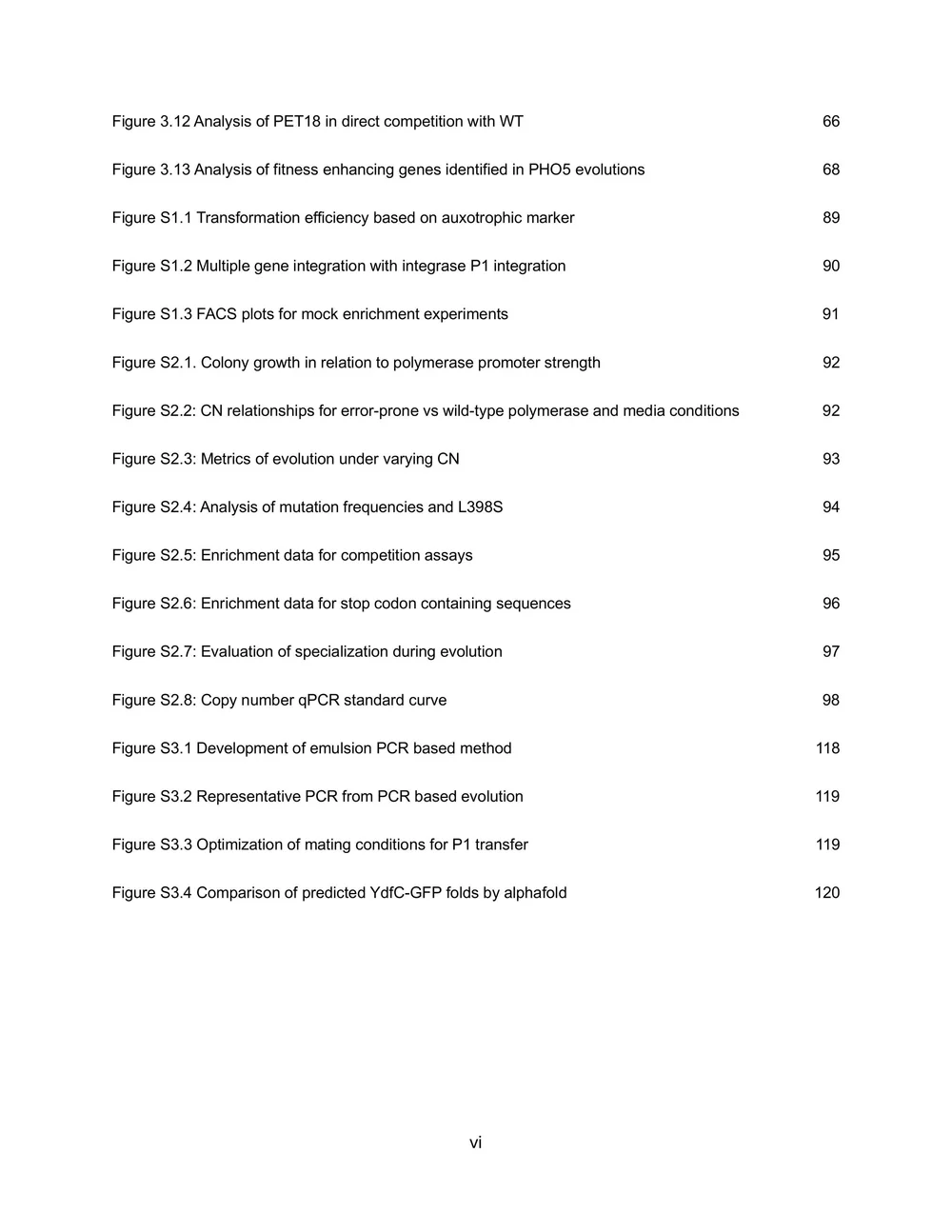 Figure 3.12 Analysis of PET18 in direct competition with WT 66

Figure 3.13 Analysis of fitness enhancing genes identified in PHO5 evolutions 68

Figure S1.1 Transformation efficiency based on auxotrophic marker 89

Figure S1.2 Multiple gene integration with integrase P1 integration 90

Figure S1.3 FACS plots for mock enrichment experiments 91

Figure S2.1. Colony growth in relation to polymerase promoter strength 92

Figure S2.2: CN relationships for error-prone vs wild-type polymerase and media conditions 92

Figure S2.3: Metrics of evolution under varying CN 93

Figure S2.4: Analysis of mutation frequencies and L398S 94

Figure S2.5: Enrichment data for competition assays 95

Figure S2.6: Enrichment data for stop codon containing sequences 96

Figure S2.7: Evaluation of specialization during evolution 97

Figure S2.8: Copy number qPCR standard curve 98

Figure S3.1 Development of emulsion PCR based method 118

Figure S3.2 Representative PCR from PCR based evolution 119

Figure S3.3 Optimization of mating conditions for P1 transfer 119

Figure S3.4 Comparison of predicted YdfC-GFP folds by alphafold 120

vi